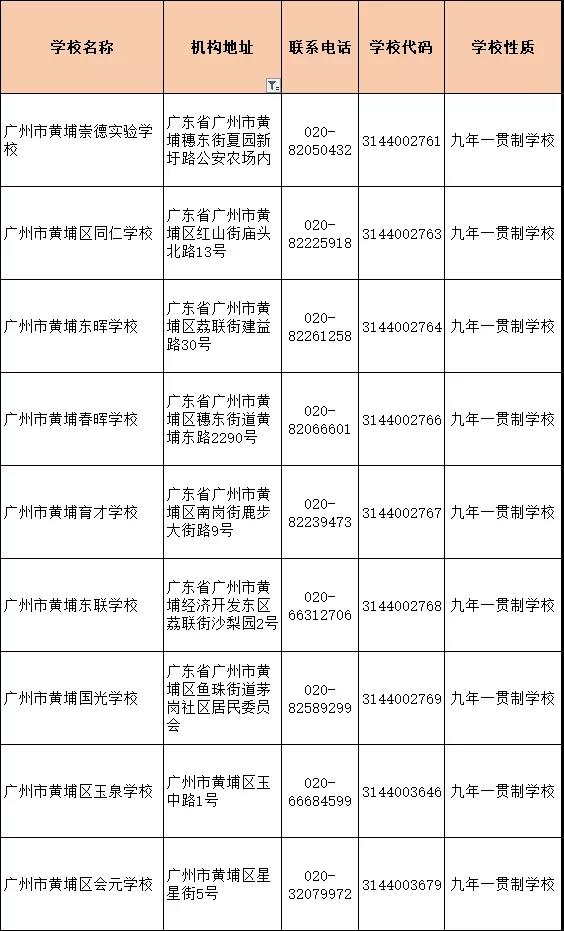 | 学校名称 | 机构地址 | 联系电话 | 学校代码 | 学校性质 |
|---|---|---|---|---|
| 广州市黄埔崇德实验学校 | 广东省广州市黄埔穗东街夏园新圩路公安农场内 | 020-82050432 | 3144002761 | 九年一贯制学校 |
| 广州市黄埔区同仁学校 | 广东省广州市黄埔区红山街庙头北路13号 | 020-82225918 | 3144002763 | 九年一贯制学校 |
| 广州市黄埔东晖学校 | 广东省广州市黄埔区荔联街建益路30号 | 020-82261258 | 3144002764 | 九年一贯制学校 |
| 广州市黄埔春晖学校 | 广东省广州市黄埔区穗东街道黄埔东路2290号 | 020-82066601 | 3144002766 | 九年一贯制学校 |
| 广州市黄埔育才学校 | 广东省广州市黄埔区南岗街鹿步大街路9号 | 020-82239473 | 3144002767 | 九年一贯制学校 |
| 广州市黄埔东联学校 | 广东省广州市黄埔经济开发东区荔联街沙梨园2号 | 020-66312706 | 3144002768 | 九年一贯制学校 |
| 广州市黄埔国光学校 | 广东省广州市黄埔区鱼珠街道茅岗社区居民委员会 | 020-82589299 | 3144002769 | 九年一贯制学校 |
| 广州市黄埔区玉泉学校 | 广州市黄埔区玉中路1号 | 020-66684599 | 3144003646 | 九年一贯制学校 |
| 广州市黄埔区会元学校 | 广州市黄埔区星星街5号 | 020-32079972 | 3144003679 | 九年一贯制学校 |